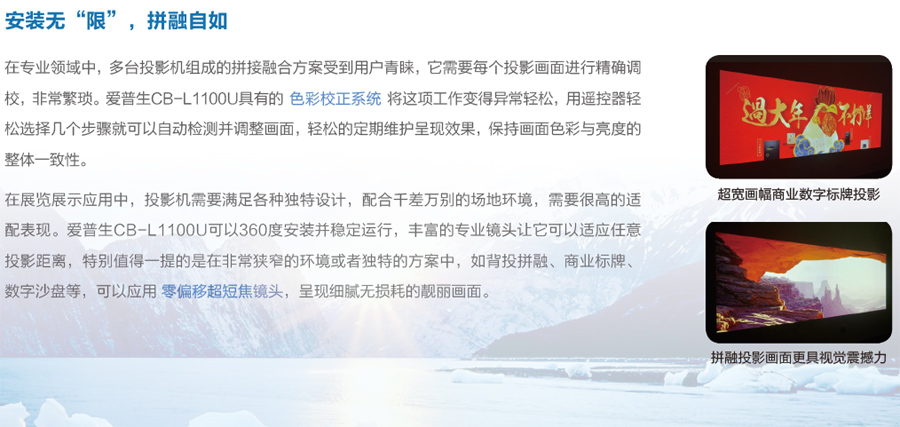 安装无“限”，拼融自如

在专业领域中，多台投影机组成的拼接融合方案受到用户青睐，它需要每个投影画面进行精确调校，非常繁琐。爱普生CB-L1100U具有的 色彩校正系统 将这项工作变得异常轻松，用遥控器轻松选择几个步骤就可以自动检测并调整画面，轻松的定期维护呈现效果，保持画面色彩与亮度的整体一致性。

在展览展示应用中，投影机需要满足各种独特设计，配合千差万别的场地环境，需要很高的适配表现。爱普生CB-L1100U可以360度安装并稳定运行，丰富的专业镜头让它可以适应任意投影距离，特别值得一提的是在非常狭窄的环境或者独特的方案中，如背投拼融、商业标牌、数字沙盘等，可以应用 零偏移超短焦镜头，呈现细腻无损耗的靓丽画面。

過大年 不打烊

超宽画幅商业数字标牌投影

拼融投影画面更具视觉震撼力